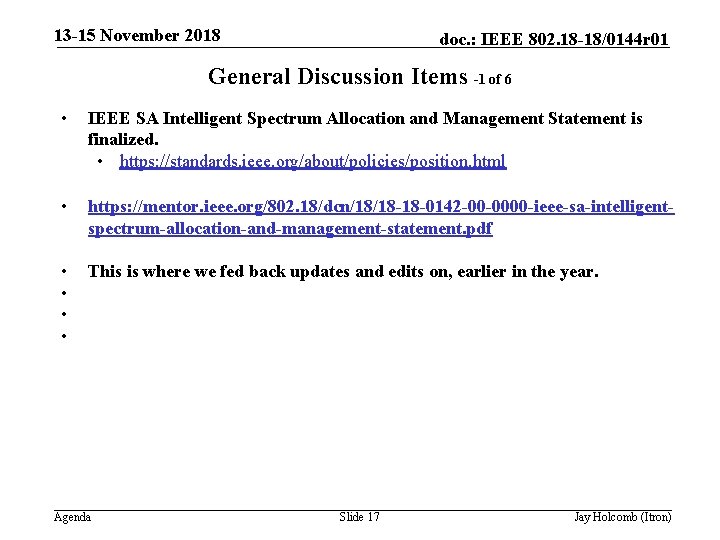 13-15 November 2018

doc.: IEEE 802.18-18/0144r01

General Discussion Items -1 of 6

• IEEE SA Intelligent Spectrum Allocation and Management Statement is finalized.
  • https://standards.ieee.org/about/policies/position.html

• https://mentor.ieee.org/802.18/dcn/18/18-18-0142-00-0000-ieee-sa-intelligent-spectrum-allocation-and-management-statement.pdf

• This is where we fed back updates and edits on, earlier in the year.
•
•
•

Agenda

Slide 17

Jay Holcomb (Itron)